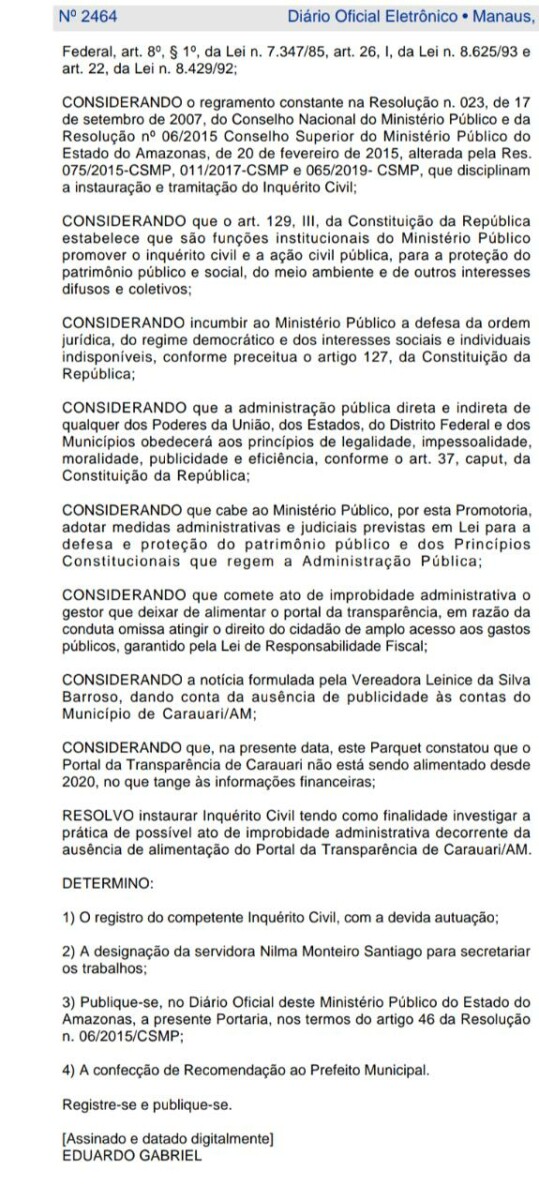 Nº 2464 Diário Oficial Eletrônico • Manaus,

Federal, art. 8º, § 1º, da Lei n. 7.347/85, art. 26, I, da Lei n. 8.625/93 e art. 22, da Lei n. 8.429/92;

CONSIDERANDO o regramento constante na Resolução n. 023, de 17 de setembro de 2007, do Conselho Nacional do Ministério Público e da Resolução nº 06/2015 Conselho Superior do Ministério Público do Estado do Amazonas, de 20 de fevereiro de 2015, alterada pela Res. 075/2015-CSMP, 011/2017-CSMP e 065/2019- CSMP, que disciplinam a instauração e tramitação do Inquérito Civil;

CONSIDERANDO que o art. 129, III, da Constituição da República estabelece que são funções institucionais do Ministério Público promover o inquérito civil e a ação civil pública, para a proteção do patrimônio público e social, do meio ambiente e de outros interesses difusos e coletivos;

CONSIDERANDO incumbir ao Ministério Público a defesa da ordem jurídica, do regime democrático e dos interesses sociais e individuais indisponíveis, conforme preceitua o artigo 127, da Constituição da República;

CONSIDERANDO que a administração pública direta e indireta de qualquer dos Poderes da União, dos Estados, do Distrito Federal e dos Municípios obedecerá aos princípios de legalidade, impessoalidade, moralidade, publicidade e eficiência, conforme o art. 37, caput, da Constituição da República;

CONSIDERANDO que cabe ao Ministério Público, por esta Promotoria, adotar medidas administrativas e judiciais previstas em Lei para a defesa e proteção do patrimônio público e dos Princípios Constitucionais que regem a Administração Pública;

CONSIDERANDO que comete ato de improbidade administrativa o gestor que deixar de alimentar o portal da transparência, em razão da conduta omissa atingir o direito do cidadão de amplo acesso aos gastos públicos, garantido pela Lei de Responsabilidade Fiscal;

CONSIDERANDO a notícia formulada pela Vereadora Leinice da Silva Barroso, dando conta da ausência de publicidade às contas do Município de Carauari/AM;

CONSIDERANDO que, na presente data, este Parquet constatou que o Portal da Transparência de Carauari não está sendo alimentado desde 2020, no que tange às informações financeiras;

RESOLVO instaurar Inquérito Civil tendo como finalidade investigar a prática de possível ato de improbidade administrativa decorrente da ausência de alimentação do Portal da Transparência de Carauari/AM.

DETERMINO:

1) O registro do competente Inquérito Civil, com a devida autuação;

2) A designação da servidora Nilma Monteiro Santiago para secretariar os trabalhos;

3) Publique-se, no Diário Oficial deste Ministério Público do Estado do Amazonas, a presente Portaria, nos termos do artigo 46 da Resolução n. 06/2015/CSMP;

4) A confecção de Recomendação ao Prefeito Municipal.

Registre-se e publique-se.

[Assinado e datado digitalmente]
EDUARDO GABRIEL